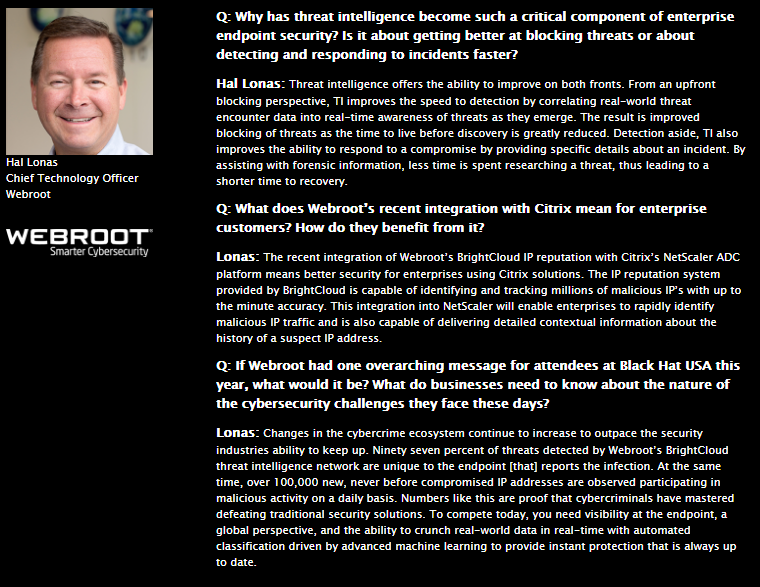 Hal Lonas
Chief Technology Officer
Webroot

WEBROOT
Smarter Cybersecurity

Q: Why has threat intelligence become such a critical component of enterprise endpoint security? Is it about getting better at blocking threats or about detecting and responding to incidents faster?

Hal Lonas: Threat intelligence offers the ability to improve on both fronts. From an upfront blocking perspective, TI improves the speed to detection by correlating real-world threat encounter data into real-time awareness of threats as they emerge. The result is improved blocking of threats as the time to live before discovery is greatly reduced. Detection aside, TI also improves the ability to respond to a compromise by providing specific details about an incident. By assisting with forensic information, less time is spent researching a threat, thus leading to a shorter time to recovery.

Q: What does Webroot's recent integration with Citrix mean for enterprise customers? How do they benefit from it?

Lonas: The recent integration of Webroot's BrightCloud IP reputation with Citrix's NetScaler ADC platform means better security for enterprises using Citrix solutions. The IP reputation system provided by BrightCloud is capable of identifying and tracking millions of malicious IP's with up to the minute accuracy. This integration into NetScaler will enable enterprises to rapidly identify malicious IP traffic and is also capable of delivering detailed contextual information about the history of a suspect IP address.

Q: If Webroot had one overarching message for attendees at Black Hat USA this year, what would it be? What do businesses need to know about the nature of the cybersecurity challenges they face these days?

Lonas: Changes in the cybercrime ecosystem continue to increase to outpace the security industries ability to keep up. Ninety seven percent of threats detected by Webroot's BrightCloud threat intelligence network are unique to the endpoint [that] reports the infection. At the same time, over 100,000 new, never before compromised IP addresses are observed participating in malicious activity on a daily basis. Numbers like this are proof that cybercriminals have mastered defeating traditional security solutions. To compete today, you need visibility at the endpoint, a global perspective, and the ability to crunch real-world data in real-time with automated classification driven by advanced machine learning to provide instant protection that is always up to date.